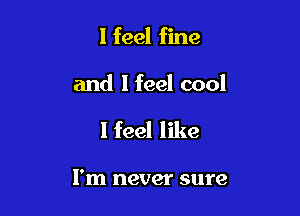 I feel fine

and I feel cool

I feel like

I'm never sure